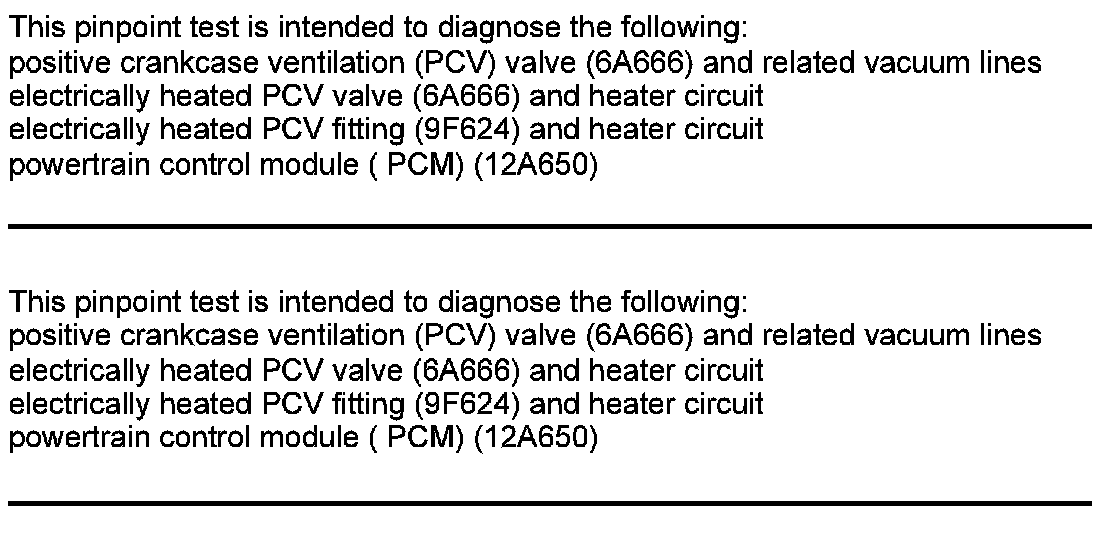 This pinpoint test is intended to diagnose the following:
positive crankcase ventilation (PCV) valve (6A666) and related vacuum lines
electrically heated PCV valve (6A666) and heater circuit
electrically heated PCV fitting (9F624) and heater circuit
powertrain control module ( PCM) (12A650)

This pinpoint test is intended to diagnose the following:
positive crankcase ventilation (PCV) valve (6A666) and related vacuum lines
electrically heated PCV valve (6A666) and heater circuit
electrically heated PCV fitting (9F624) and heater circuit
powertrain control module ( PCM) (12A650)